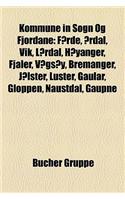 Kommune in Sogn Og Fjordane: F?rde, ?rdal, Vik, L?rdal, H?yanger, Fjaler, V?gs?y, Bremanger, J?lster, Luster, Gaular, Gloppen, Naustdal, Gaupne

Bucher Gruppe